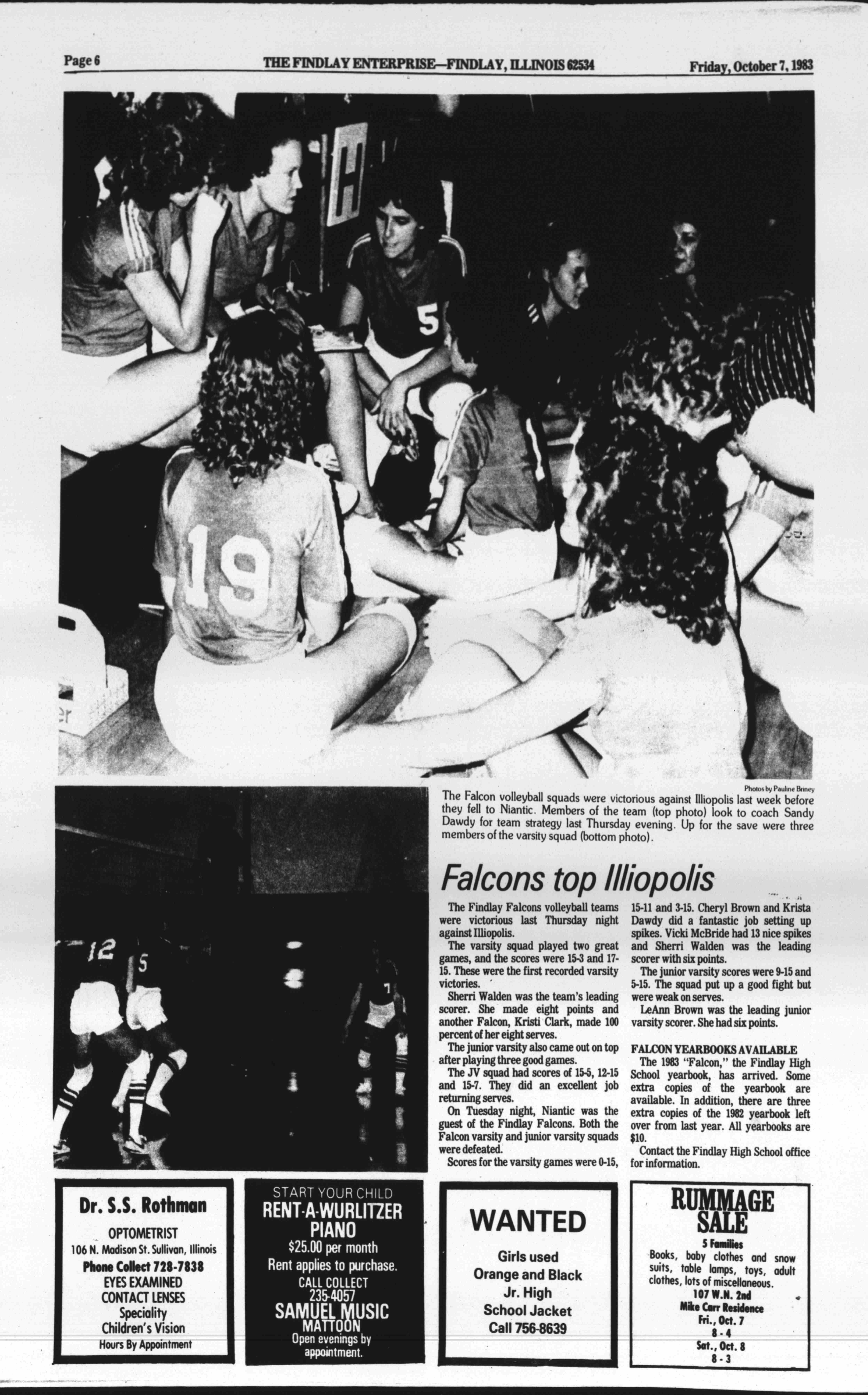 Page 6 THE FINDLAY ENTERPRISE—FINDLAY, ILLINOIS 62534 Friday, October 7, 1983

5

19

12 5

Photos by Pauline Briney

The Falcon volleyball squads were victorious against Illiopolis last week before they fell to Niantic. Members of the team (top photo) look to coach Sandy Dawdy for team strategy last Thursday evening. Up for the save were three members of the varsity squad (bottom photo).

Falcons top Illiopolis

The Findlay Falcons volleyball teams were victorious last Thursday night against Illiopolis.

The varsity squad played two great games, and the scores were 15-3 and 17-15. These were the first recorded varsity victories.

Sherri Walden was the team's leading scorer. She made eight points and another Falcon, Kristi Clark, made 100 percent of her eight serves.

The junior varsity also came out on top after playing three good games.

The JV squad had scores of 15-5, 12-15 and 15-7. They did an excellent job returning serves.

On Tuesday night, Niantic was the guest of the Findlay Falcons. Both the Falcon varsity and junior varsity squads were defeated.

Scores for the varsity games were 0-15, 15-11 and 3-15. Cheryl Brown and Krista Dawdy did a fantastic job setting up spikes. Vicki McBride had 13 nice spikes and Sherri Walden was the leading scorer with six points.

The junior varsity scores were 9-15 and 5-15. The squad put up a good fight but were weak on serves.

LeAnn Brown was the leading junior varsity scorer. She had six points.

FALCON YEARBOOKS AVAILABLE

The 1983 "Falcon," the Findlay High School yearbook, has arrived. Some extra copies of the yearbook are available. In addition, there are three extra copies of the 1982 yearbook left over from last year. All yearbooks are $10.

Contact the Findlay High School office for information.

Dr. S.S. Rothman
OPTOMETRIST
106 N. Madison St. Sullivan, Illinois
Phone Collect 728-7838
EYES EXAMINED
CONTACT LENSES
Speciality
Children's Vision
Hours By Appointment

START YOUR CHILD
RENT-A-WURLITZER PIANO
$25.00 per month
Rent applies to purchase.
CALL COLLECT
235-4057
SAMUEL MUSIC
MATTOON
Open evenings by appointment.

WANTED
Girls used Orange and Black Jr. High School Jacket
Call 756-8639

RUMMAGE SALE
5 Families
Books, baby clothes and snow suits, table lamps, toys, adult clothes, lots of miscellaneous.
107 W.N. 2nd
Mike Carr Residence
Fri., Oct. 7
8 - 4
Sat., Oct. 8
8 - 3